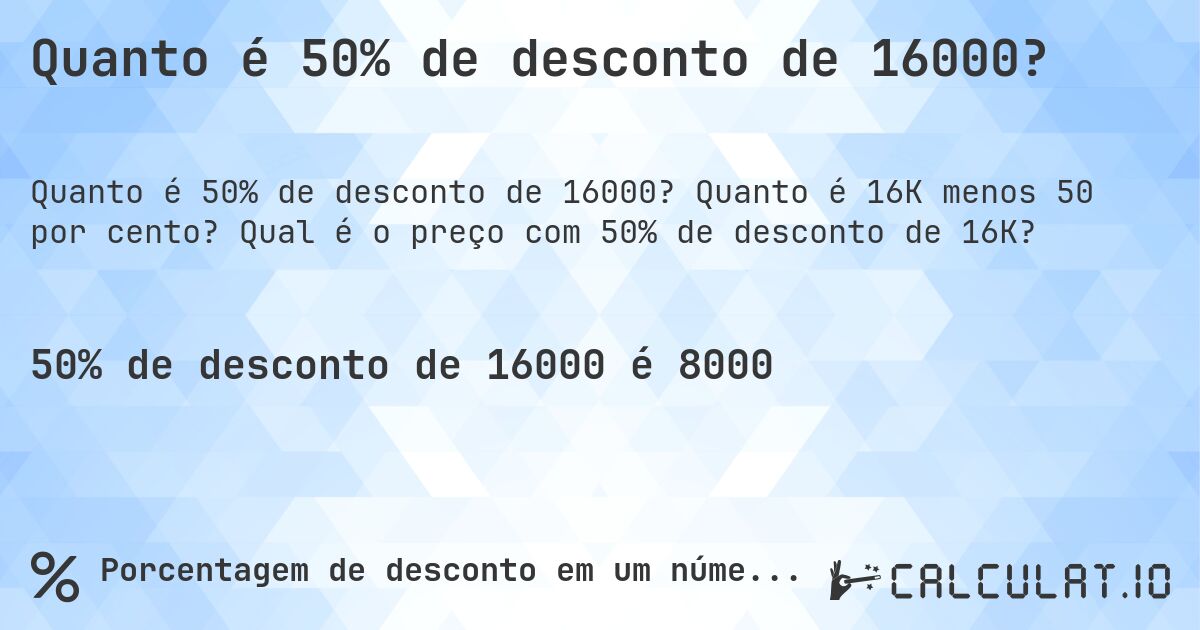 Quanto é 50% de desconto de 16000?

Quanto é 50% de desconto de 16000? Quanto é 16K menos 50 por cento? Qual é o preço com 50% de desconto de 16K?

50% de desconto de 16000 é 8000

% Porcentagem de desconto em um núme...

CALCULAT.IO